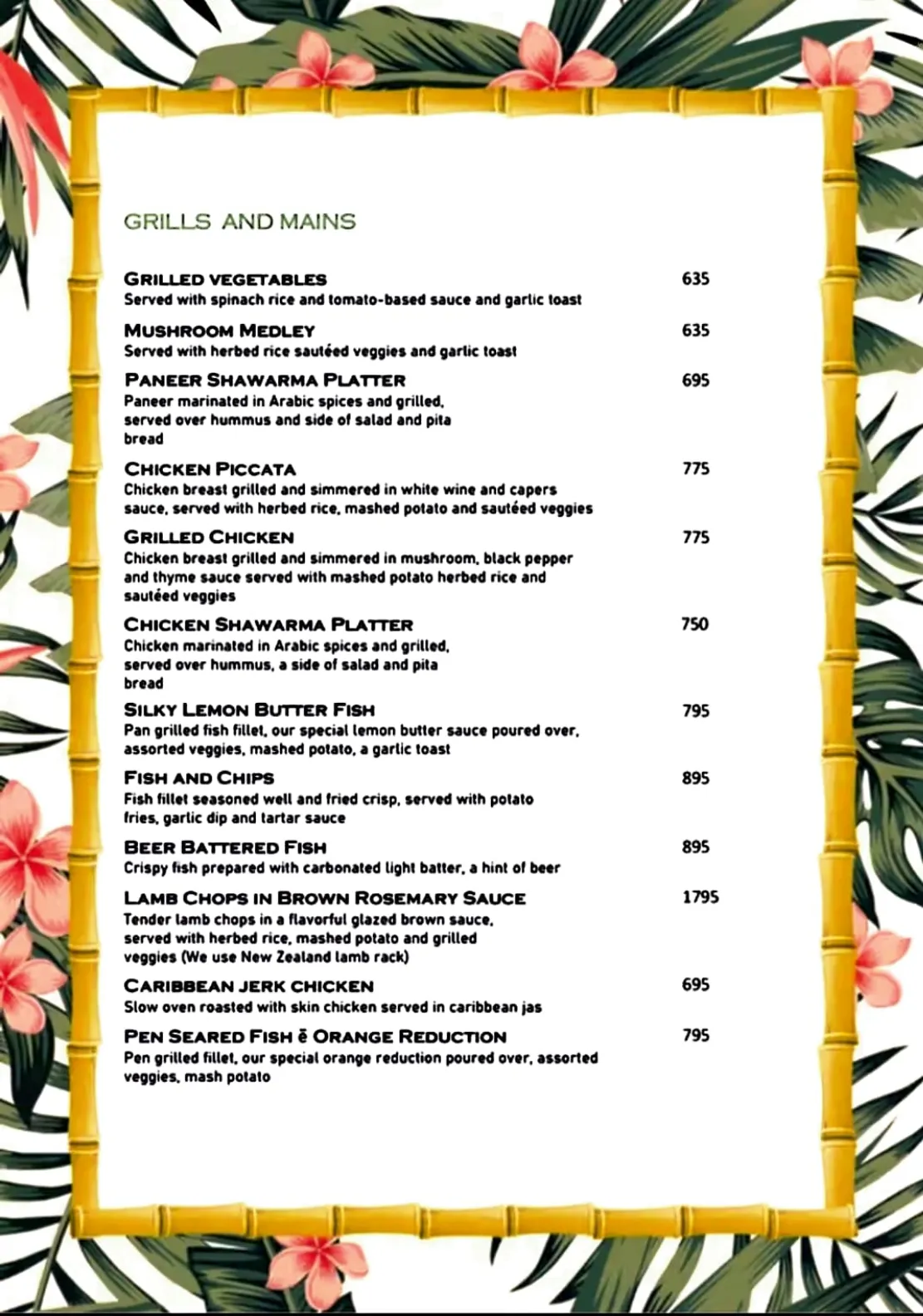 GRILLS AND MAINS

GRILLED VEGETABLES 635
Served with spinach rice and tomato-based sauce and garlic toast

MUSHROOM MEDLEY 635
Served with herbed rice sautéed veggies and garlic toast

PANEER SHAWARMA PLATTER 695
Paneer marinated in Arabic spices and grilled, served over hummus and side of salad and pita bread

CHICKEN PICCATA 775
Chicken breast grilled and simmered in white wine and capers sauce, served with herbed rice, mashed potato and sautéed veggies

GRILLED CHICKEN 775
Chicken breast grilled and simmered in mushroom, black pepper and thyme sauce served with mashed potato herbed rice and sautéed veggies

CHICKEN SHAWARMA PLATTER 750
Chicken marinated in Arabic spices and grilled, served over hummus, a side of salad and pita bread

SILKY LEMON BUTTER FISH 795
Pan grilled fish fillet, our special lemon butter sauce poured over, assorted veggies, mashed potato, a garlic toast

FISH AND CHIPS 895
Fish fillet seasoned well and fried crisp, served with potato fries, garlic dip and tartar sauce

BEER BATTERED FISH 895
Crispy fish prepared with carbonated light batter, a hint of beer

LAMB CHOPS IN BROWN ROSEMARY SAUCE 1795
Tender lamb chops in a flavorful glazed brown sauce, served with herbed rice, mashed potato and grilled veggies (We use New Zealand lamb rack)

CARIBBEAN JERK CHICKEN 695
Slow oven roasted with skin chicken served in caribbean jas

PEN SEARED FISH ē ORANGE REDUCTION 795
Pen grilled fillet, our special orange reduction poured over, assorted veggies, mash potato